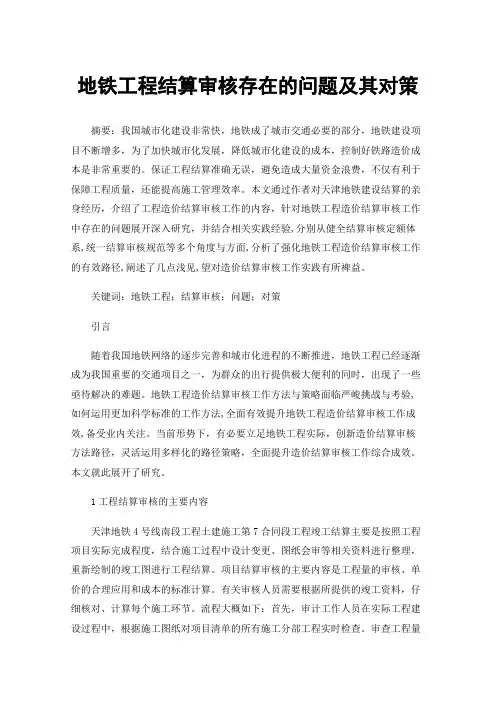 地铁工程结算审核存在的问题及其对策

摘要：我国城市化建设非常快，地铁成了城市交通必要的部分，地铁建设项目不断增多，为了加快城市化发展，降低城市化建设的成本，控制好铁路造价成本是非常重要的。保证工程结算准确无误，避免造成大量资金浪费，不仅有利于保障工程质量，还能提高施工管理效率。本文通过作者对天津地铁建设结算的亲身经历，介绍了工程造价结算审核工作的内容，针对地铁工程造价结算审核工作中存在的问题展开深入研究，并结合相关实践经验，分别从健全结算审核定额体系，统一结算审核规范等多个角度与方面，分析了强化地铁工程造价结算审核工作的有效路径，阐述了几点浅见，望对造价结算审核工作实践有所裨益。

关键词：地铁工程；结算审核；问题；对策

引言

随着我国地铁网络的逐步完善和城市化进程的不断推进，地铁工程已经逐渐成为我国重要的交通项目之一，为群众的出行提供极大便利的同时，出现了一些亟待解决的难题。地铁工程造价结算审核工作方法与策略面临严峻挑战与考验，如何运用更加科学标准的工作方法，全面有效提升地铁工程造价结算审核工作成效，备受业内关注。当前形势下，有必要立足地铁工程实际，创新造价结算审核方法路径，灵活运用多样化的路径策略，全面提升造价结算审核工作综合成效。本文就此展开了研究。

1 工程结算审核的主要内容

天津地铁 4 号线南段工程土建施工第 7 合同段工程竣工结算主要是按照工程项目实际完成程度，结合施工过程中设计变更、图纸会审等相关资料进行整理，重新绘制的竣工图进行工程结算。项目结算审核的主要内容是工程量的审核、单价的合理应用和成本的标准计算。有关审核人员需要根据所提供的竣工资料，仔细核对、计算每个施工环节。流程大概如下：首先，审计工作人员在实际工程建设过程中，根据施工图纸对项目清单的所有施工分部工程实时检查。审查工程量